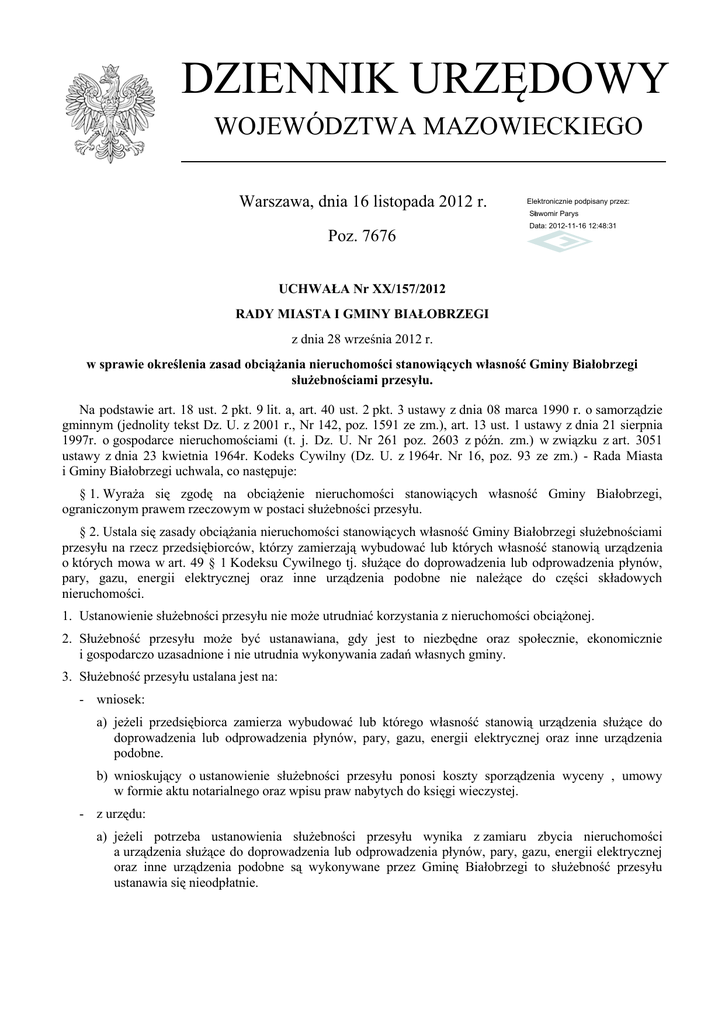 DZIENNIK URZĘDOWY
WOJEWÓDZTWA MAZOWIECKIEGO

Warszawa, dnia 16 listopada 2012 r.

Poz. 7676

Elektronicznie podpisany przez:
Sławomir Parys
Data: 2012-11-16 12:48:31

UCHWAŁA Nr XX/157/2012
RADY MIASTA I GMINY BIAŁOBRZEGI

z dnia 28 września 2012 r.

w sprawie określenia zasad obciążania nieruchomości stanowiących własność Gminy Białobrzegi służebnościami przesyłu.

Na podstawie art. 18 ust. 2 pkt. 9 lit. a, art. 40 ust. 2 pkt. 3 ustawy z dnia 08 marca 1990 r. o samorządzie gminnym (jednolity tekst Dz. U. z 2001 r., Nr 142, poz. 1591 ze zm.), art. 13 ust. 1 ustawy z dnia 21 sierpnia 1997r. o gospodarce nieruchomościami (t. j. Dz. U. Nr 261 poz. 2603 z późn. zm.) w związku z art. 3051 ustawy z dnia 23 kwietnia 1964r. Kodeks Cywilny (Dz. U. z 1964r. Nr 16, poz. 93 ze zm.) - Rada Miasta i Gminy Białobrzegi uchwala, co następuje:

§ 1. Wyraża się zgodę na obciążenie nieruchomości stanowiących własność Gminy Białobrzegi, ograniczonym prawem rzeczowym w postaci służebności przesyłu.

§ 2. Ustala się zasady obciążania nieruchomości stanowiących własność Gminy Białobrzegi służebnościami przesyłu na rzecz przedsiębiorców, którzy zamierzają wybudować lub których własność stanowią urządzenia o których mowa w art. 49 § 1 Kodeksu Cywilnego tj. służące do doprowadzenia lub odprowadzenia płynów, pary, gazu, energii elektrycznej oraz inne urządzenia podobne nie należące do części składowych nieruchomości.

1. Ustanowienie służebności przesyłu nie może utrudniać korzystania z nieruchomości obciążonej.

2. Służebność przesyłu może być ustanawiana, gdy jest to niezbędne oraz społecznie, ekonomicznie i gospodarczo uzasadnione i nie utrudnia wykonywania zadań własnych gminy.

3. Służebność przesyłu ustalana jest na:

- wniosek:

a) jeżeli przedsiębiorca zamierza wybudować lub którego własność stanowią urządzenia służące do doprowadzenia lub odprowadzenia płynów, pary, gazu, energii elektrycznej oraz inne urządzenia podobne.

b) wnioskujący o ustanowienie służebności przesyłu ponosi koszty sporządzenia wyceny , umowy w formie aktu notarialnego oraz wpisu praw nabytych do księgi wieczystej.

- z urzędu:

a) jeżeli potrzeba ustanowienia służebności przesyłu wynika z zamiaru zbycia nieruchomości a urządzenia służące do doprowadzenia lub odprowadzenia płynów, pary, gazu, energii elektrycznej oraz inne urządzenia podobne są wykonywane przez Gminę Białobrzegi to służebność przesyłu ustanawia się nieodpłatnie.